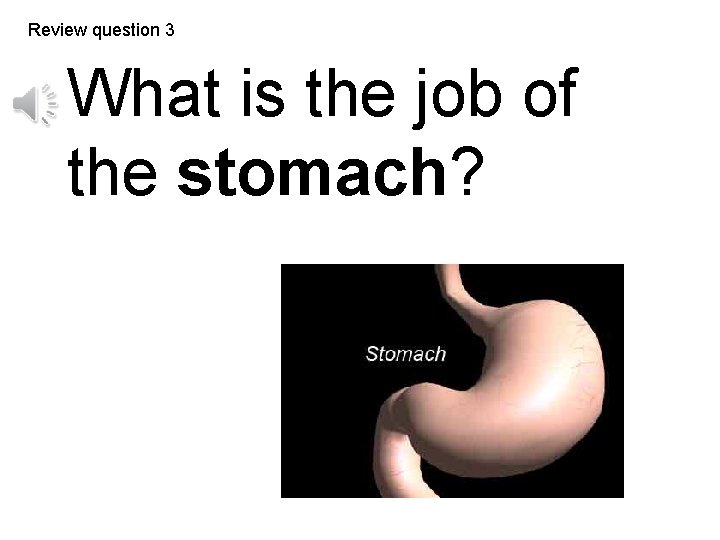 Review question 3

What is the job of the stomach?

Stomach